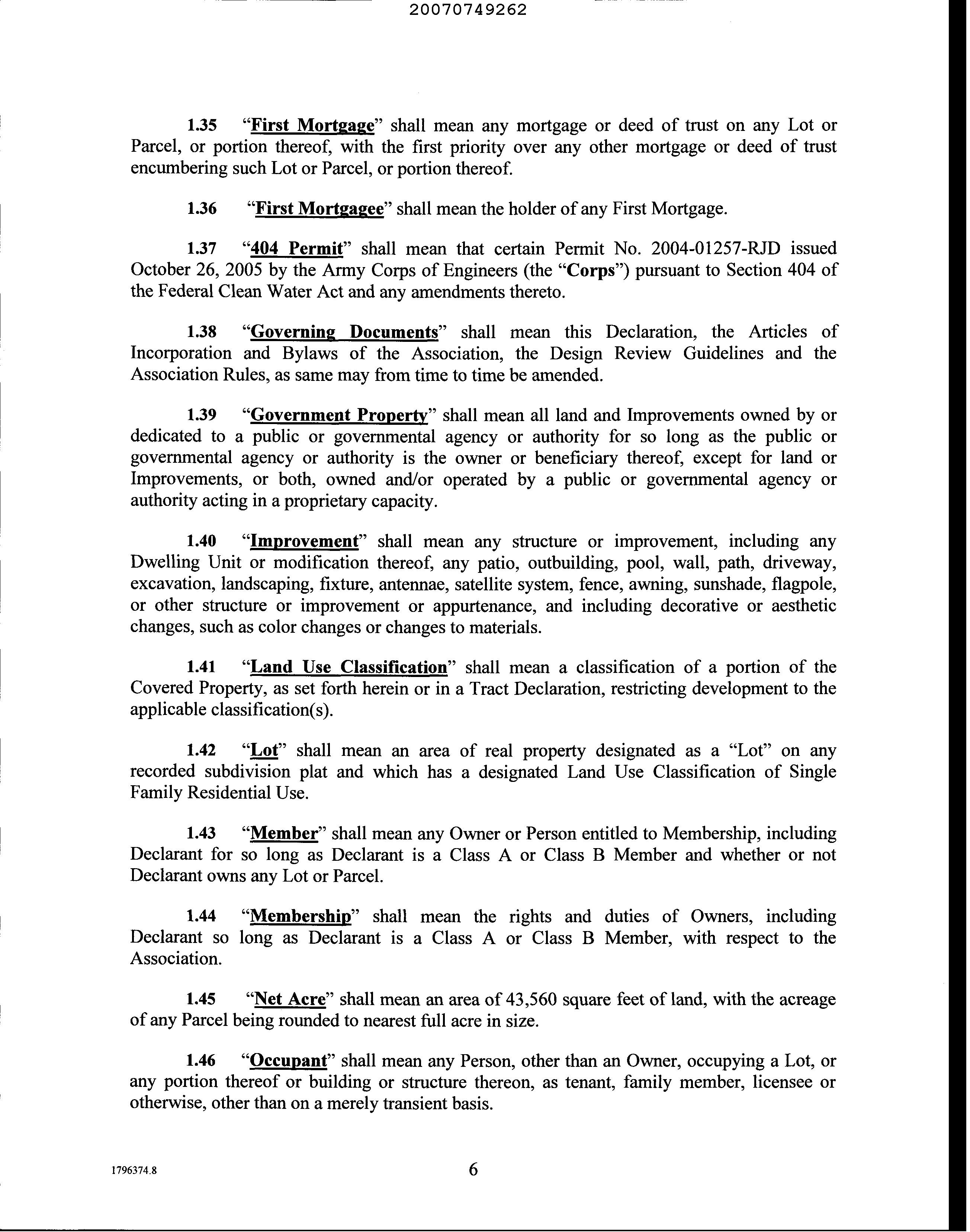 20070749262

1.35 "First Mortgage" shall mean any mortgage or deed of trust on any Lot or Parcel, or portion thereof, with the first priority over any other mortgage or deed of trust encumbering such Lot or Parcel, or portion thereof.

1.36 "First Mortgagee" shall mean the holder of any First Mortgage.

1.37 "404 Permit" shall mean that certain Permit No. 2004-01257-RJD issued October 26, 2005 by the Army Corps of Engineers (the "Corps") pursuant to Section 404 of the Federal Clean Water Act and any amendments thereto.

1.38 "Governing Documents" shall mean this Declaration, the Articles of Incorporation and Bylaws of the Association, the Design Review Guidelines and the Association Rules, as same may from time to time be amended.

1.39 "Government Property" shall mean all land and Improvements owned by or dedicated to a public or governmental agency or authority for so long as the public or governmental agency or authority is the owner or beneficiary thereof, except for land or Improvements, or both, owned and/or operated by a public or governmental agency or authority acting in a proprietary capacity.

1.40 "Improvement" shall mean any structure or improvement, including any Dwelling Unit or modification thereof, any patio, outbuilding, pool, wall, path, driveway, excavation, landscaping, fixture, antennae, satellite system, fence, awning, sunshade, flagpole, or other structure or improvement or appurtenance, and including decorative or aesthetic changes, such as color changes or changes to materials.

1.41 "Land Use Classification" shall mean a classification of a portion of the Covered Property, as set forth herein or in a Tract Declaration, restricting development to the applicable classification(s).

1.42 "Lot" shall mean an area of real property designated as a "Lot" on any recorded subdivision plat and which has a designated Land Use Classification of Single Family Residential Use.

1.43 "Member" shall mean any Owner or Person entitled to Membership, including Declarant for so long as Declarant is a Class A or Class B Member and whether or not Declarant owns any Lot or Parcel.

1.44 "Membership" shall mean the rights and duties of Owners, including Declarant so long as Declarant is a Class A or Class B Member, with respect to the Association.

1.45 "Net Acre" shall mean an area of 43,560 square feet of land, with the acreage of any Parcel being rounded to nearest full acre in size.

1.46 "Occupant" shall mean any Person, other than an Owner, occupying a Lot, or any portion thereof or building or structure thereon, as tenant, family member, licensee or otherwise, other than on a merely transient basis.

1796374.8

6